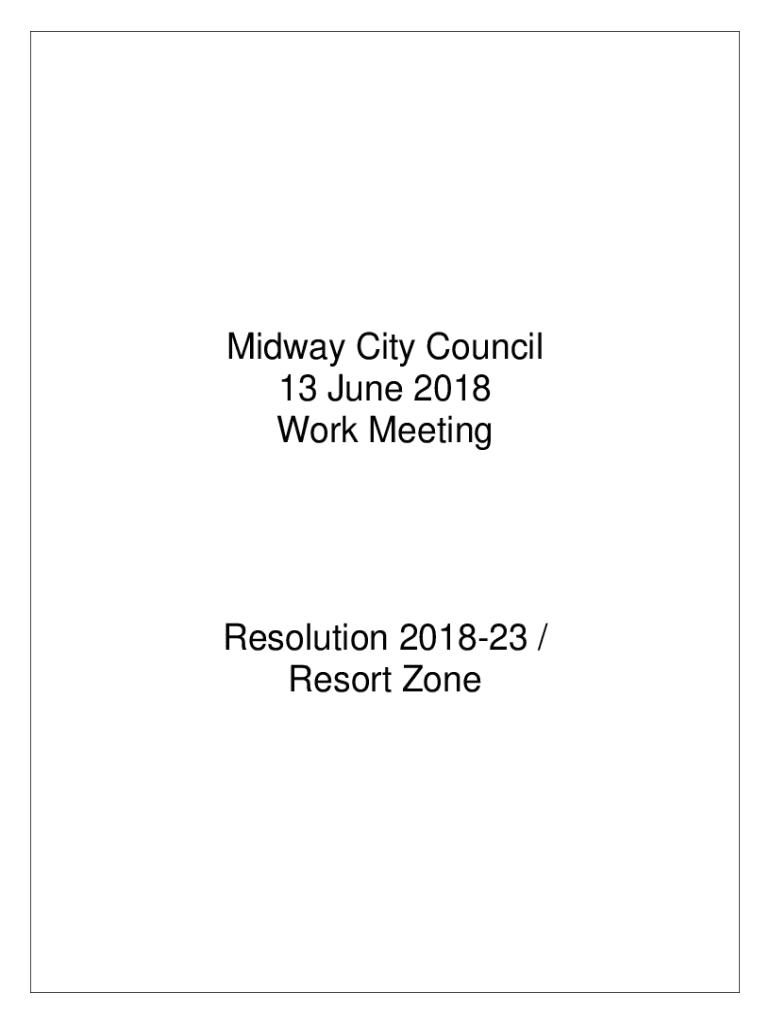 Midway City Council
13 June 2018
Work Meeting

Resolution 2018-23 /
Resort Zone